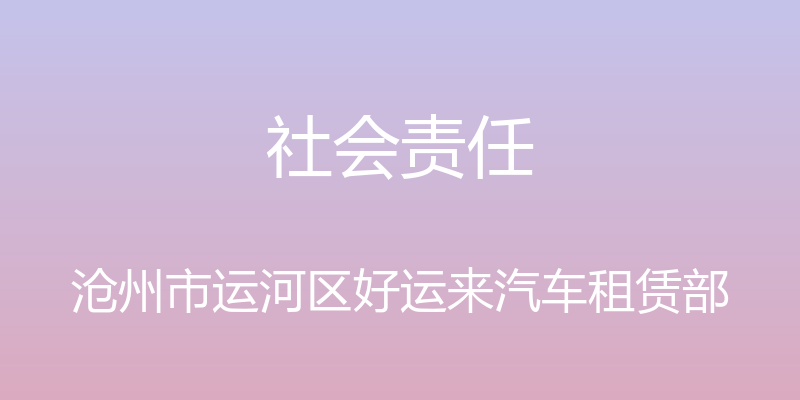 社会责任

沧州市运河区好运来汽车租赁部